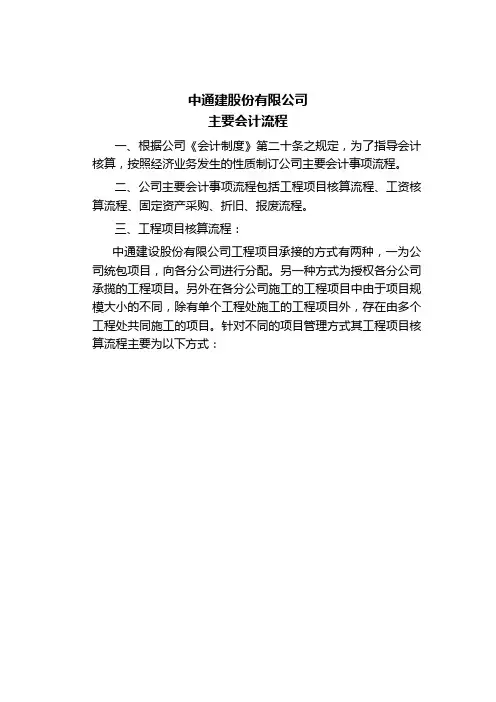 中通建股份有限公司
主要会计流程

一、根据公司《会计制度》第二十条之规定，为了指导会计核算，按照经济业务发生的性质制订公司主要会计事项流程。

二、公司主要会计事项流程包括工程项目核算流程、工资核算流程、固定资产采购、折旧、报废流程。

三、工程项目核算流程：

中通建设股份有限公司工程项目承接的方式有两种，一为公司统包项目，向各分公司进行分配。另一种方式为授权各分公司承揽的工程项目。另外在各分公司施工的工程项目中由于项目规模大小的不同，除有单个工程处施工的工程项目外，存在由多个工程处共同施工的项目。针对不同的项目管理方式其工程项目核算流程主要为以下方式：